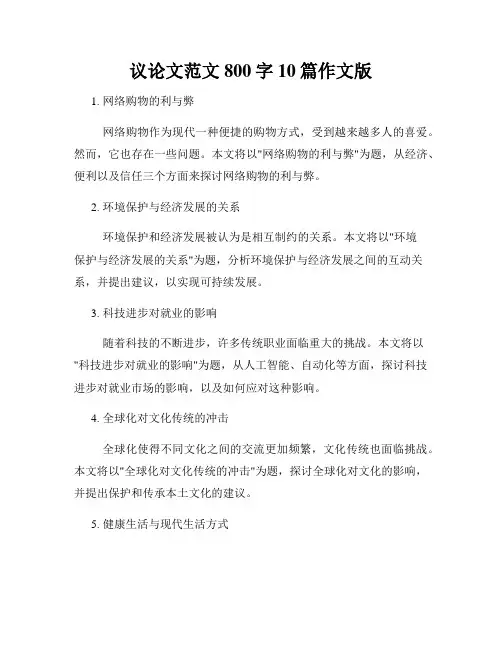 议论文范文 800 字 10 篇作文版

1. 网络购物的利与弊

网络购物作为现代一种便捷的购物方式，受到越来越多人的喜爱。然而，它也存在一些问题。本文将以"网络购物的利与弊"为题，从经济、便利以及信任三个方面来探讨网络购物的利与弊。

2. 环境保护与经济发展的关系

环境保护和经济发展被认为是相互制约的关系。本文将以"环境保护与经济发展的关系"为题，分析环境保护与经济发展之间的互动关系，并提出建议，以实现可持续发展。

3. 科技进步对就业的影响

随着科技的不断进步，许多传统职业面临重大的挑战。本文将以"科技进步对就业的影响"为题，从人工智能、自动化等方面，探讨科技进步对就业市场的影响，以及如何应对这种影响。

4. 全球化对文化传统的冲击

全球化使得不同文化之间的交流更加频繁，文化传统也面临挑战。本文将以"全球化对文化传统的冲击"为题，探讨全球化对文化的影响，并提出保护和传承本土文化的建议。

5. 健康生活与现代生活方式